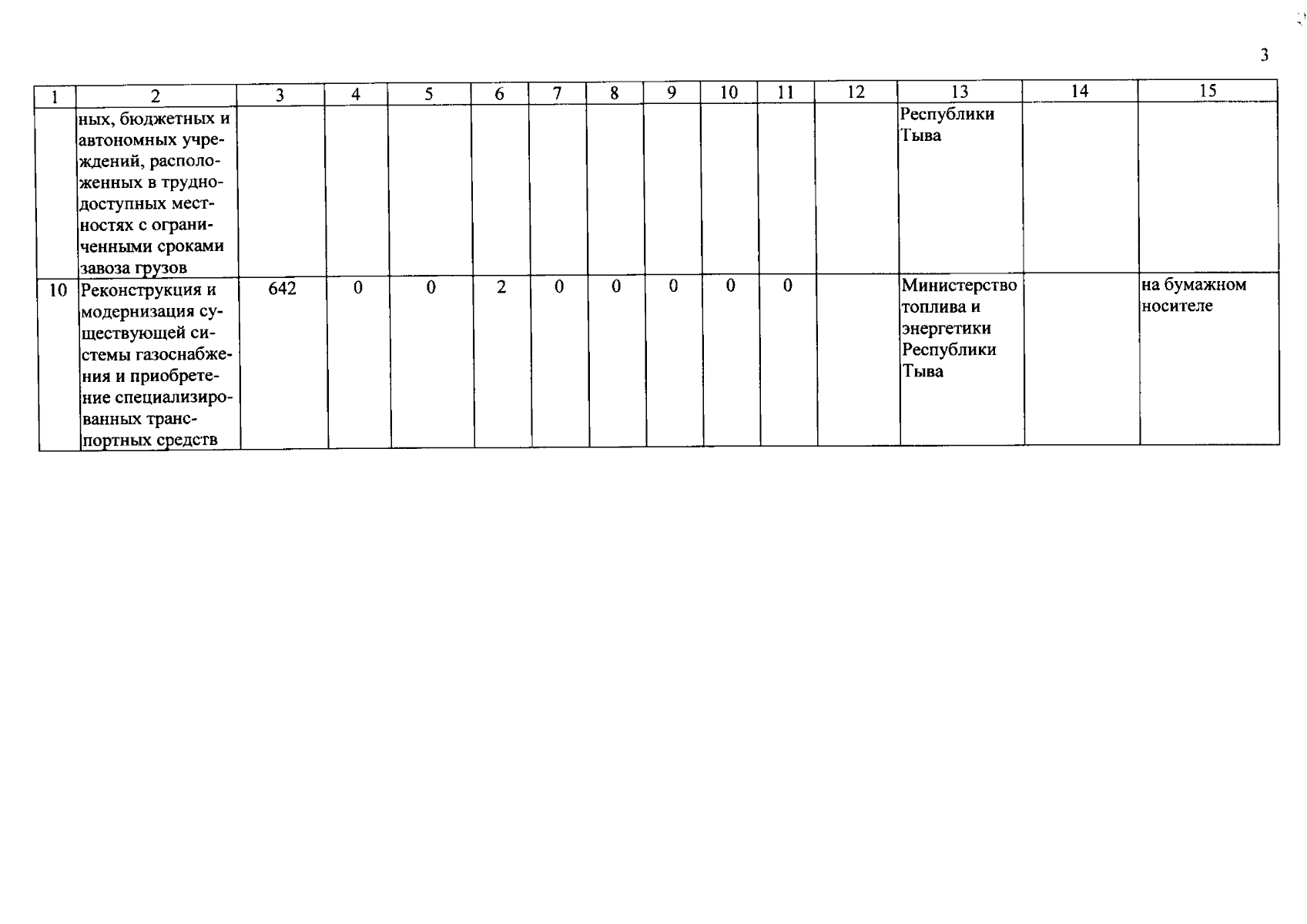 3

| 1 | 2 | 3 | 4 | 5 | 6 | 7 | 8 | 9 | 10 | 11 | 12 | 13 | 14 | 15 |
|---|---|---|---|---|---|---|---|---|---|---|---|---|---|---|
| | ных, бюджетных и автономных учреждений, расположенных в труднодоступных местностях с ограниченными сроками завоза грузов | | | | | | | | | | | Республики Тыва | | |
| 10 | Реконструкция и модернизация существующей системы газоснабжения и приобретение специализированных транспортных средств | 642 | 0 | 0 | 2 | 0 | 0 | 0 | 0 | 0 | | Министерство топлива и энергетики Республики Тыва | | на бумажном носителе |